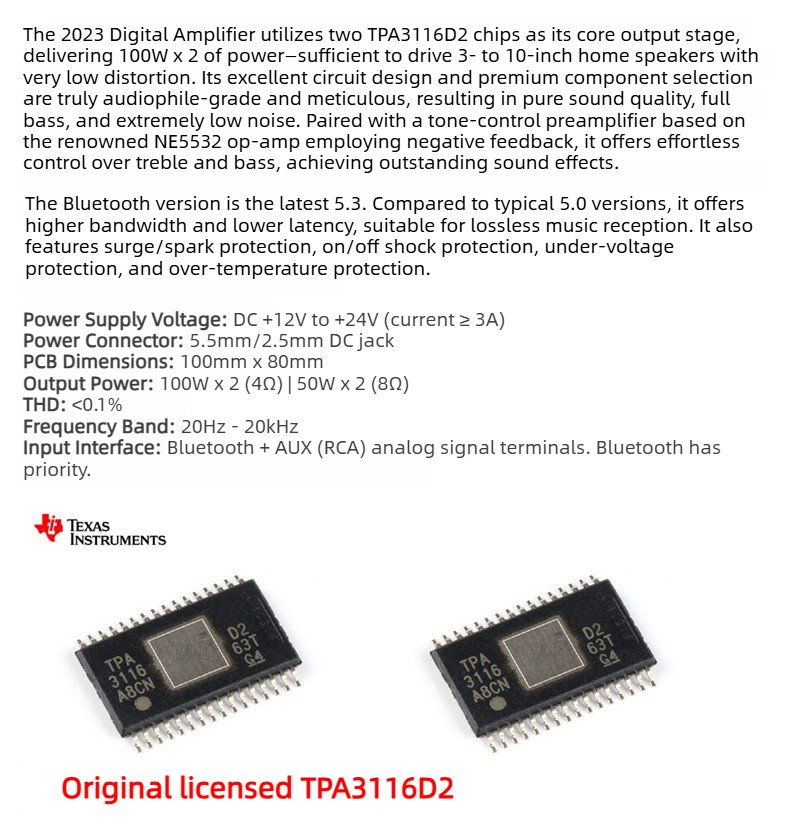 The 2023 Digital Amplifier utilizes two TPA3116D2 chips as its core output stage, delivering 100W x 2 of power—sufficient to drive 3- to 10-inch home speakers with very low distortion. Its excellent circuit design and premium component selection are truly audiophile-grade and meticulous, resulting in pure sound quality, full bass, and extremely low noise. Paired with a tone-control preamplifier based on the renowned NE5532 op-amp employing negative feedback, it offers effortless control over treble and bass, achieving outstanding sound effects.

The Bluetooth version is the latest 5.3. Compared to typical 5.0 versions, it offers higher bandwidth and lower latency, suitable for lossless music reception. It also features surge/spark protection, on/off shock protection, under-voltage protection, and over-temperature protection.

Power Supply Voltage: DC +12V to +24V (current ≥ 3A)
Power Connector: 5.5mm/2.5mm DC jack
PCB Dimensions: 100mm x 80mm
Output Power: 100W x 2 (4Ω) | 50W x 2 (8Ω)
THD: <0.1%
Frequency Band: 20Hz - 20kHz
Input Interface: Bluetooth + AUX (RCA) analog signal terminals. Bluetooth has priority.

TEXAS INSTRUMENTS

TPA 3116 A8CN D2 63T G4

TPA 3116 A8CN D2 63T G4

Original licensed TPA3116D2